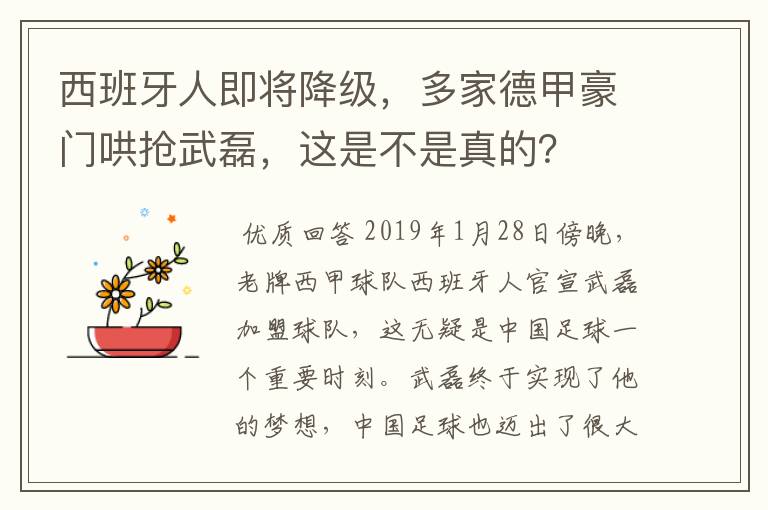 西班牙人即将降级，多家德甲豪门哄抢武磊，这是不是真的？

优质回答 2019年1月28日傍晚，老牌西甲球队西班牙人官宣武磊加盟球队，这无疑是中国足球一个重要时刻。武磊终于实现了他的梦想，中国足球也迈出了很大